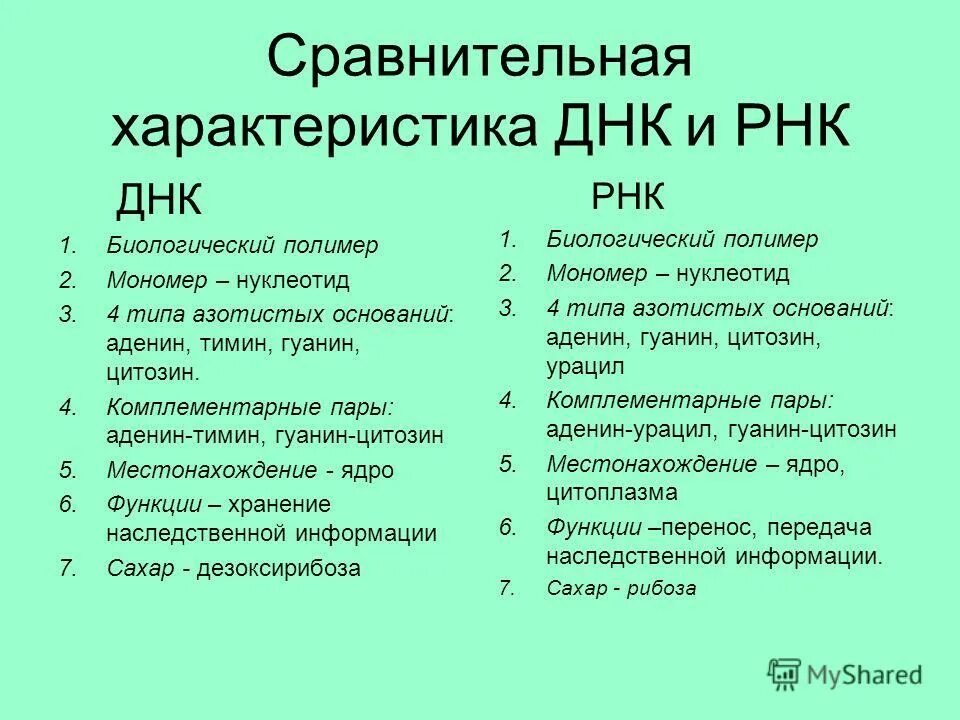 Сравнительная характеристика ДНК и РНК

ДНК

1. Биологический полимер
2. Мономер – нуклеотид
3. 4 типа азотистых оснований: аденин, тимин, гуанин, цитозин.
4. Комплементарные пары: аденин-тимин, гуанин-цитозин
5. Местонахождение - ядро
6. Функции – хранение наследственной информации
7. Сахар - дезоксирибоза

РНК

1. Биологический полимер
2. Мономер – нуклеотид
3. 4 типа азотистых оснований: аденин, гуанин, цитозин, урацил
4. Комплементарные пары: аденин-урацил, гуанин-цитозин
5. Местонахождение – ядро, цитоплазма
6. Функции –перенос, передача наследственной информации.
7. Сахар - рибоза

MyShared